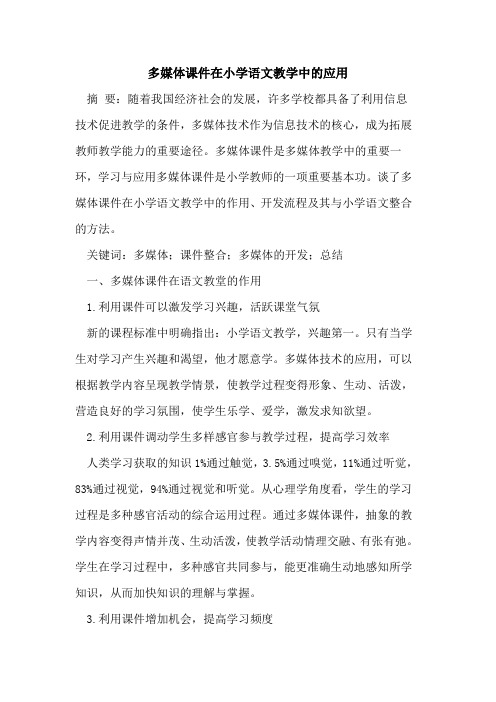 多媒体课件在小学语文教学中的应用

摘　要：随着我国经济社会的发展，许多学校都具备了利用信息技术促进教学的条件，多媒体技术作为信息技术的核心，成为拓展教师教学能力的重要途径。多媒体课件是多媒体教学中的重要一环，学习与应用多媒体课件是小学教师的一项重要基本功。谈了多媒体课件在小学语文教学中的作用、开发流程及其与小学语文整合的方法。

关键词：多媒体；课件整合；多媒体的开发；总结

一、多媒体课件在语文教堂的作用

1.利用课件可以激发学习兴趣，活跃课堂气氛

新的课程标准中明确指出：小学语文教学，兴趣第一。只有当学生对学习产生兴趣和渴望，他才愿意学。多媒体技术的应用，可以根据教学内容呈现教学情景，使教学过程变得形象、生动、活泼，营造良好的学习氛围，使学生乐学、爱学，激发求知欲望。

2.利用课件调动学生多样感官参与教学过程，提高学习效率

人类学习获取的知识 1%通过触觉，3.5%通过嗅觉，11%通过听觉，83%通过视觉，94%通过视觉和听觉。从心理学角度看，学生的学习过程是多种感官活动的综合运用过程。通过多媒体课件，抽象的教学内容变得声情并茂、生动活泼，使教学活动情理交融、有张有弛。学生在学习过程中，多种感官共同参与，能更准确生动地感知所学知识，从而加快知识的理解与掌握。

3.利用课件增加机会，提高学习频度